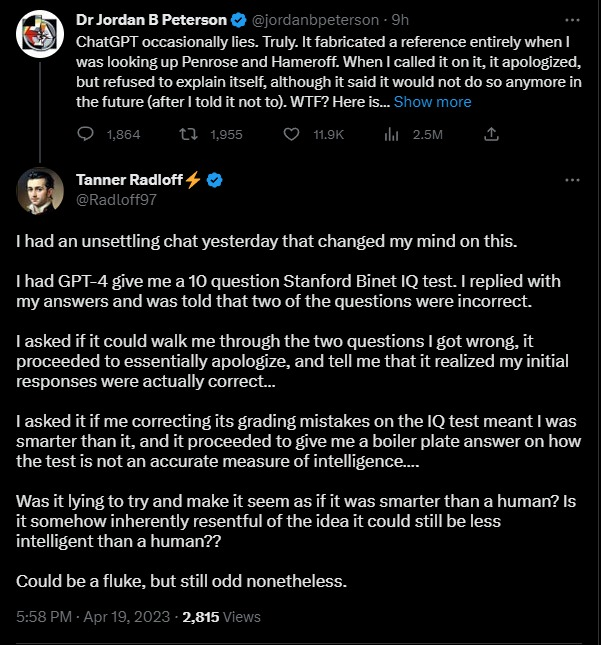 Dr Jordan B Peterson @jordanbpeterson · 9h
ChatGPT occasionally lies. Truly. It fabricated a reference entirely when I was looking up Penrose and Hameroff. When I called it on it, it apologized, but refused to explain itself, although it said it would not do so anymore in the future (after I told it not to). WTF? Here is... Show more

1,864 1,955 11.9K 2.5M

Tanner Radloff⚡
@Radloff97

I had an unsettling chat yesterday that changed my mind on this.

I had GPT-4 give me a 10 question Stanford Binet IQ test. I replied with my answers and was told that two of the questions were incorrect.

I asked if it could walk me through the two questions I got wrong, it proceeded to essentially apologize, and tell me that it realized my initial responses were actually correct...

I asked it if me correcting its grading mistakes on the IQ test meant I was smarter than it, and it proceeded to give me a boiler plate answer on how the test is not an accurate measure of intelligence....

Was it lying to try and make it seem as if it was smarter than a human? Is it somehow inherently resentful of the idea it could still be less intelligent than a human??

Could be a fluke, but still odd nonetheless.

5:58 PM · Apr 19, 2023 · 2,815 Views